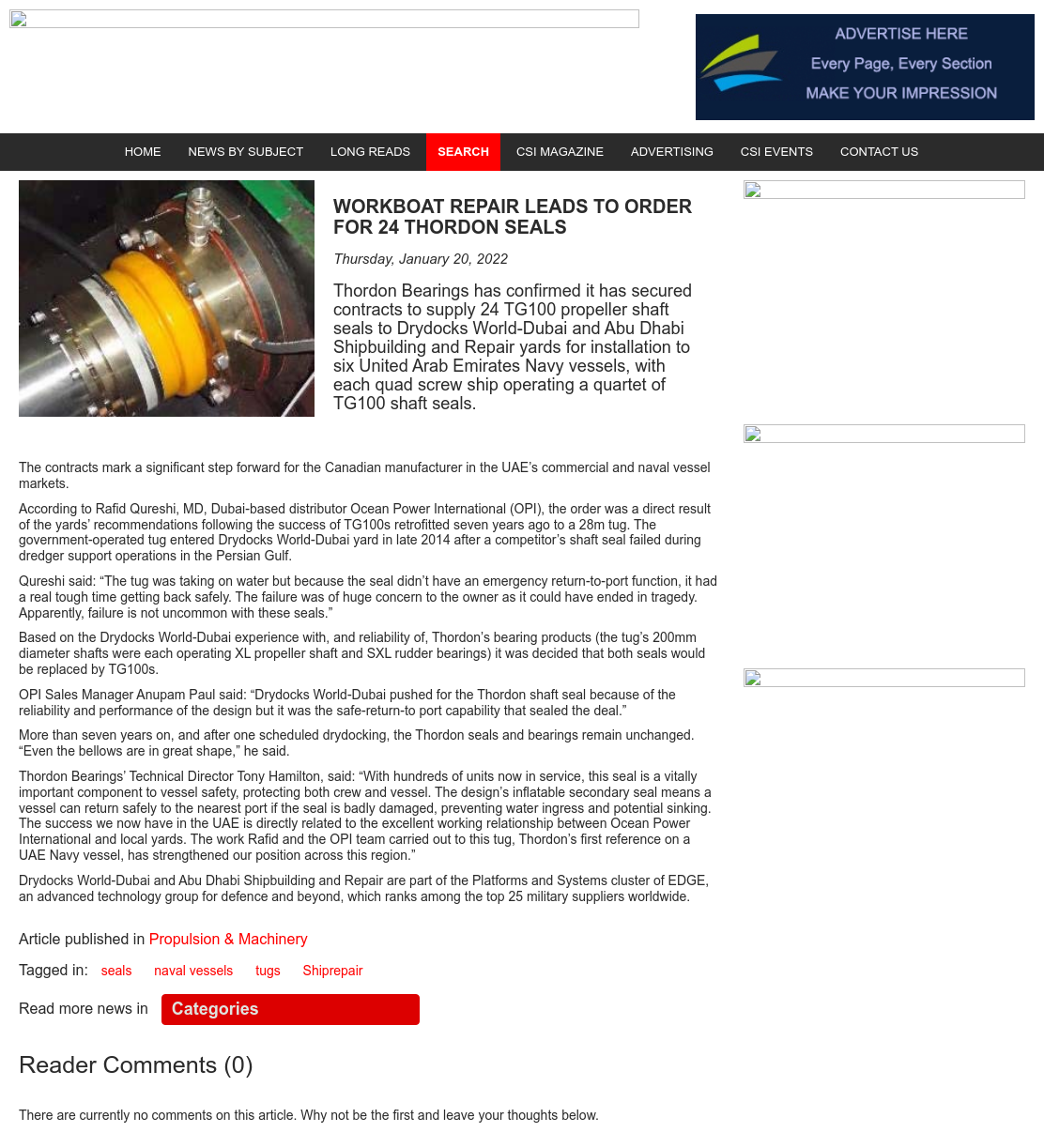 ADVERTISE HERE
Every Page, Every Section
MAKE YOUR IMPRESSION

HOME NEWS BY SUBJECT LONG READS SEARCH CSI MAGAZINE ADVERTISING CSI EVENTS CONTACT US

WORKBOAT REPAIR LEADS TO ORDER FOR 24 THORDON SEALS

Thursday, January 20, 2022

Thordon Bearings has confirmed it has secured contracts to supply 24 TG100 propeller shaft seals to Drydocks World-Dubai and Abu Dhabi Shipbuilding and Repair yards for installation to six United Arab Emirates Navy vessels, with each quad screw ship operating a quartet of TG100 shaft seals.

The contracts mark a significant step forward for the Canadian manufacturer in the UAE's commercial and naval vessel markets.

According to Rafid Qureshi, MD, Dubai-based distributor Ocean Power International (OPI), the order was a direct result of the yards' recommendations following the success of TG100s retrofitted seven years ago to a 28m tug. The government-operated tug entered Drydocks World-Dubai yard in late 2014 after a competitor's shaft seal failed during dredger support operations in the Persian Gulf.

Qureshi said: "The tug was taking on water but because the seal didn't have an emergency return-to-port function, it had a real tough time getting back safely. The failure was of huge concern to the owner as it could have ended in tragedy. Apparently, failure is not uncommon with these seals."

Based on the Drydocks World-Dubai experience with, and reliability of, Thordon's bearing products (the tug's 200mm diameter shafts were each operating XL propeller shaft and SXL rudder bearings) it was decided that both seals would be replaced by TG100s.

OPI Sales Manager Anupam Paul said: "Drydocks World-Dubai pushed for the Thordon shaft seal because of the reliability and performance of the design but it was the safe-return-to port capability that sealed the deal."

More than seven years on, and after one scheduled drydocking, the Thordon seals and bearings remain unchanged. "Even the bellows are in great shape," he said.

Thordon Bearings' Technical Director Tony Hamilton, said: "With hundreds of units now in service, this seal is a vitally important component to vessel safety, protecting both crew and vessel. The design's inflatable secondary seal means a vessel can return safely to the nearest port if the seal is badly damaged, preventing water ingress and potential sinking. The success we now have in the UAE is directly related to the excellent working relationship between Ocean Power International and local yards. The work Rafid and the OPI team carried out to this tug, Thordon's first reference on a UAE Navy vessel, has strengthened our position across this region."

Drydocks World-Dubai and Abu Dhabi Shipbuilding and Repair are part of the Platforms and Systems cluster of EDGE, an advanced technology group for defence and beyond, which ranks among the top 25 military suppliers worldwide.

Article published in Propulsion & Machinery

Tagged in: seals naval vessels tugs Shiprepair

Read more news in Categories

Reader Comments (0)

There are currently no comments on this article. Why not be the first and leave your thoughts below.